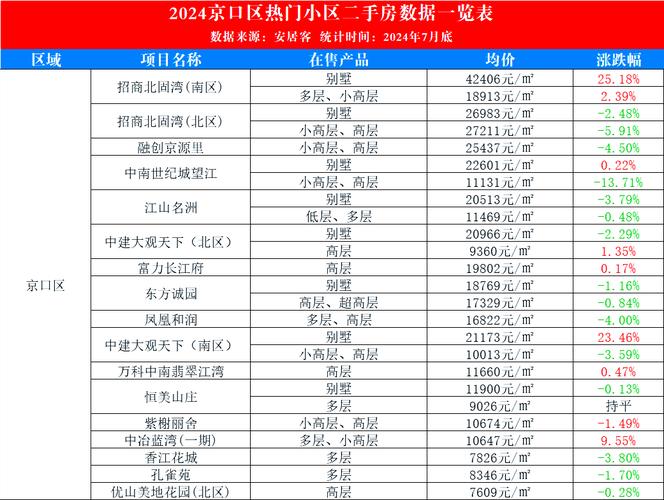 2024京口区热门小区二手房数据一览表
数据来源：安居客 统计时间：2024年7月底

| 区域 | 项目名称 | 在售产品 | 均价 | 涨跌幅 |
|---|---|---|---|---|
| 京口区 | 招商北固湾（南区） | 别墅 | 42406元/m² | 25.18% |
| | | 多层、小高层 | 18913元/m² | 2.39% |
| | 招商北固湾（北区） | 别墅 | 26983元/m² | -2.48% |
| | | 小高层、高层 | 27211元/m² | -5.91% |
| | 融创京源里 | 小高层、高层 | 25437元/m² | -4.50% |
| | 中南世纪城望江 | 别墅 | 22601元/m² | 0.22% |
| | | 小高层、高层 | 11131元/m² | -13.71% |
| | 江山名洲 | 别墅 | 20513元/m² | -3.79% |
| | | 低层、多层 | 11469元/m² | -0.48% |
| | 中建大观天下（北区） | 别墅 | 20966元/m² | -2.29% |
| | | 高层 | 9360元/m² | 1.35% |
| | 富力长江府 | 高层 | 19802元/m² | 0.17% |
| | 东方诚园 | 别墅 | 18769元/m² | -1.16% |
| | | 高层、超高层 | 17329元/m² | -0.84% |
| | 凤凰和润 | 多层、高层 | 16822元/m² | -4.00% |
| | 中建大观天下（南区） | 别墅 | 21173元/m² | 23.46% |
| | | 小高层、高层 | 10013元/m² | -3.59% |
| | 万科中南翡翠江湾 | 高层 | 11660元/m² | 0.47% |
| | 恒美山庄 | 别墅 | 11900元/m² | -0.13% |
| | | 多层 | 9026元/m² | 持平 |
| | 紫榭丽舍 | 小高层、高层 | 10674元/m² | -1.49% |
| | 中冶蓝湾（一期） | 多层、小高层 | 10647元/m² | 9.55% |
| | 香江花城 | 多层 | 7826元/m² | -3.80% |
| | 孔雀苑 | 多层 | 8346元/m² | -1.70% |
| | 优山美地花园（北区） | 高层 | 7609元/m² | -0.28% |